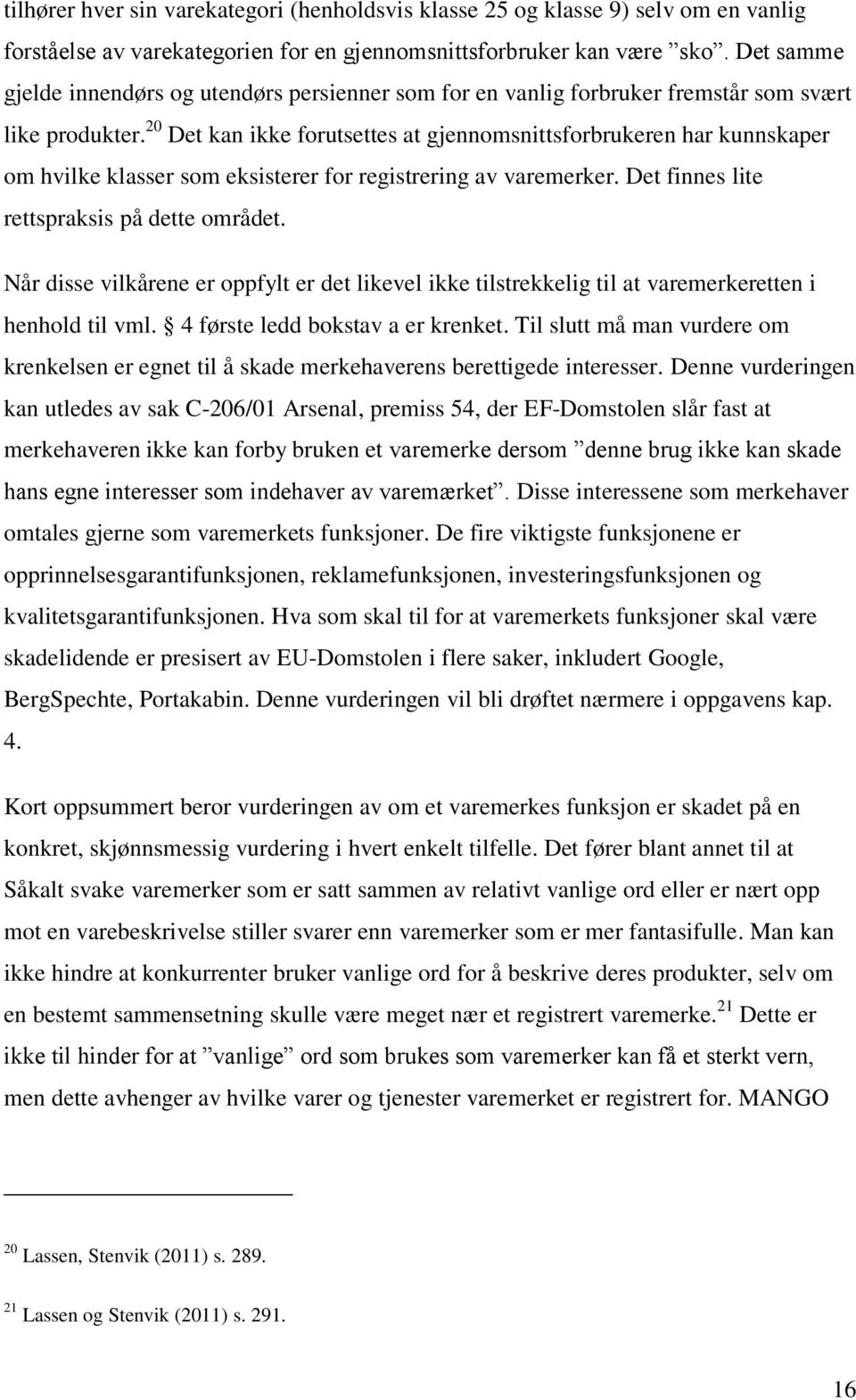 tilhører hver sin varekategori (henholdsvis klasse 25 og klasse 9) selv om en vanlig forståelse av varekategorien for en gjennomsnittsforbruker kan være ”sko”. Det samme gjelde innendørs og utendørs persienner som for en vanlig forbruker fremstår som svært like produkter.$^{20}$ Det kan ikke forutsettes at gjennomsnittsforbrukeren har kunnskaper om hvilke klasser som eksisterer for registrering av varemerker. Det finnes lite rettspraksis på dette området.

Når disse vilkårene er oppfylt er det likevel ikke tilstrekkelig til at varemerkeretten i henhold til vml. § 4 første ledd bokstav a er krenket. Til slutt må man vurdere om krenkelsen er egnet til å skade merkehaverens berettigede interesser. Denne vurderingen kan utledes av sak C-206/01 Arsenal, premiss 54, der EF-Domstolen slår fast at merkehaveren ikke kan forby bruken et varemerke dersom ”denne brug ikke kan skade hans egne interesser som indehaver av varemærket”. Disse interessene som merkehaver omtales gjerne som varemerkets funksjoner. De fire viktigste funksjonene er opprinnelsesgarantifunksjonen, reklamefunksjonen, investeringsfunksjonen og kvalitetsgarantifunksjonen. Hva som skal til for at varemerkets funksjoner skal være skadelidende er presisert av EU-Domstolen i flere saker, inkludert Google, BergSpechte, Portakabin. Denne vurderingen vil bli drøftet nærmere i oppgavens kap. 4.

Kort oppsummert beror vurderingen av om et varemerkes funksjon er skadet på en konkret, skjønnsmessig vurdering i hvert enkelt tilfelle. Det fører blant annet til at Såkalt svake varemerker som er satt sammen av relativt vanlige ord eller er nært opp mot en varebeskrivelse stiller svarer enn varemerker som er mer fantasifulle. Man kan ikke hindre at konkurrenter bruker vanlige ord for å beskrive deres produkter, selv om en bestemt sammensetning skulle være meget nær et registrert varemerke.$^{21}$ Dette er ikke til hinder for at ”vanlige” ord som brukes som varemerker kan få et sterkt vern, men dette avhenger av hvilke varer og tjenester varemerket er registrert for. MANGO

$^{20}$ Lassen, Stenvik (2011) s. 289.

$^{21}$ Lassen og Stenvik (2011) s. 291.

16